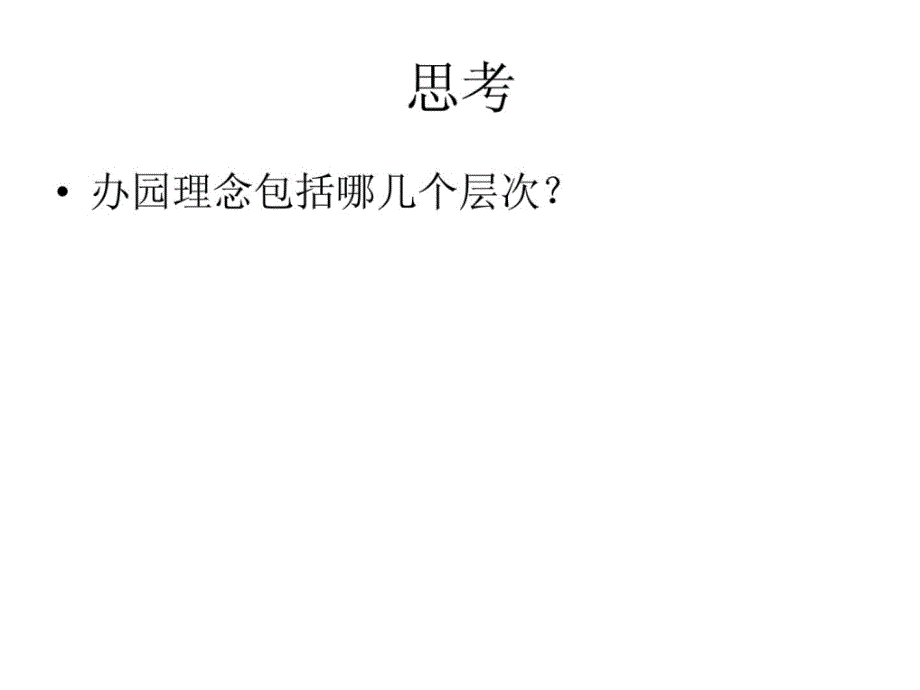 思考

• 办园理念包括哪几个层次？